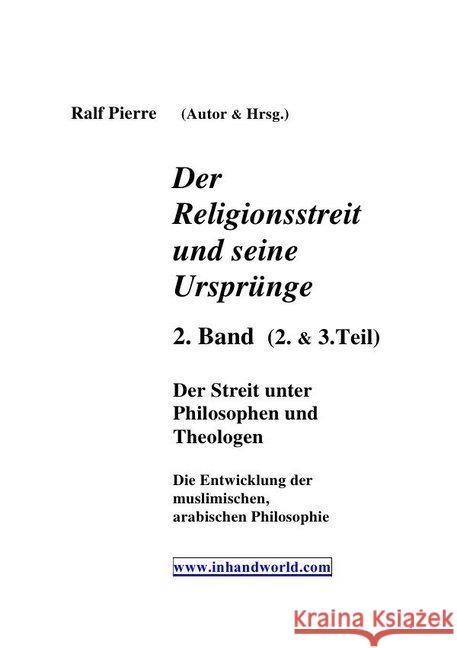 Ralf Pierre (Autor & Hrsg.)

Der Religionsstreit und seine Ursprünge

2. Band (2. & 3.Teil)

Der Streit unter Philosophen und Theologen

Die Entwicklung der muslimischen, arabischen Philosophie

www.inhandworld.com